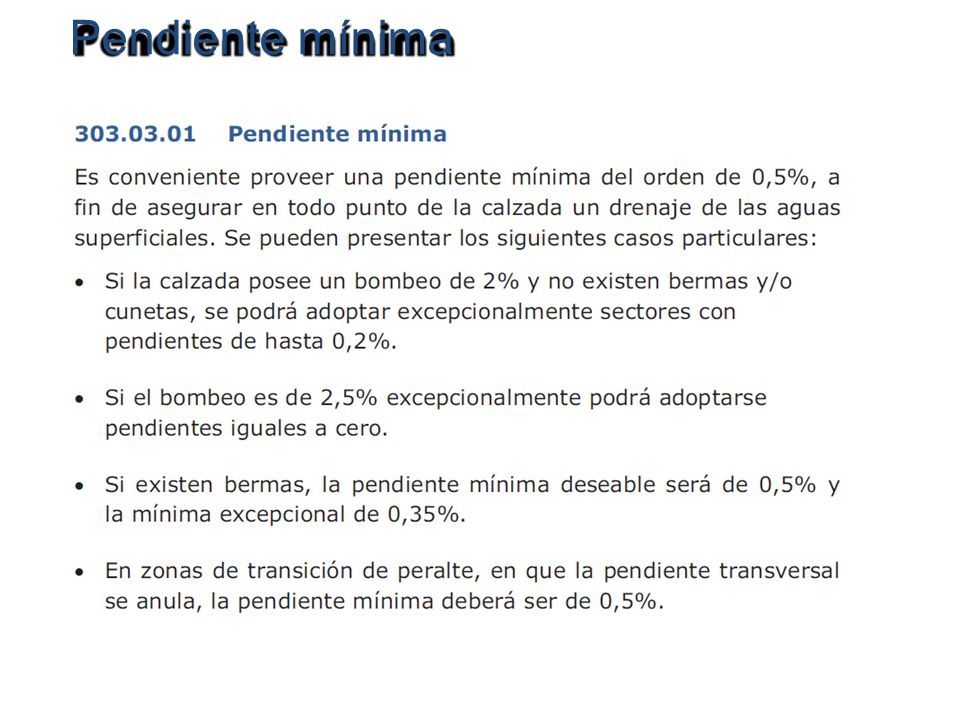 Pendiente mínima

303.03.01 Pendiente mínima

Es conveniente proveer una pendiente mínima del orden de 0,5%, a fin de asegurar en todo punto de la calzada un drenaje de las aguas superficiales. Se pueden presentar los siguientes casos particulares:

• Si la calzada posee un bombeo de 2% y no existen bermas y/o cunetas, se podrá adoptar excepcionalmente sectores con pendientes de hasta 0,2%.

• Si el bombeo es de 2,5% excepcionalmente podrá adoptarse pendientes iguales a cero.

• Si existen bermas, la pendiente mínima deseable será de 0,5% y la mínima excepcional de 0,35%.

• En zonas de transición de peralte, en que la pendiente transversal se anula, la pendiente mínima deberá ser de 0,5%.